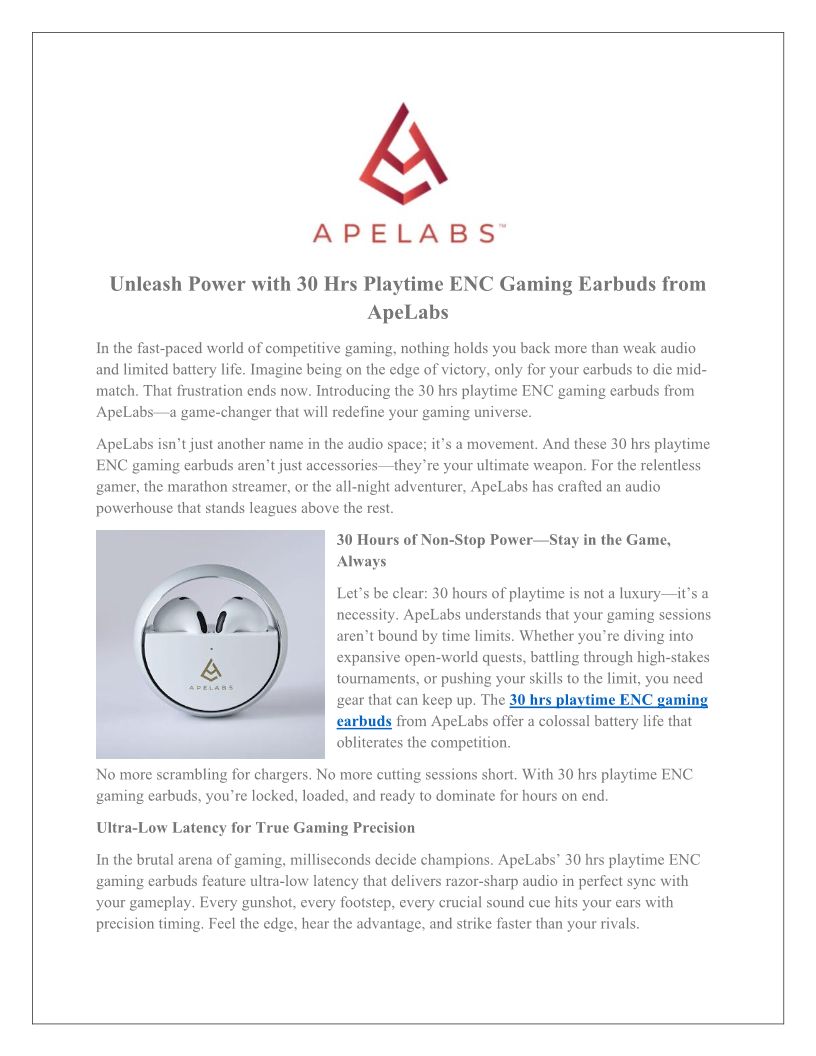 APELABS™

Unleash Power with 30 Hrs Playtime ENC Gaming Earbuds from ApeLabs

In the fast-paced world of competitive gaming, nothing holds you back more than weak audio and limited battery life. Imagine being on the edge of victory, only for your earbuds to die mid-match. That frustration ends now. Introducing the 30 hrs playtime ENC gaming earbuds from ApeLabs—a game-changer that will redefine your gaming universe.

ApeLabs isn't just another name in the audio space; it's a movement. And these 30 hrs playtime ENC gaming earbuds aren't just accessories—they're your ultimate weapon. For the relentless gamer, the marathon streamer, or the all-night adventurer, ApeLabs has crafted an audio powerhouse that stands leagues above the rest.

APELABS

30 Hours of Non-Stop Power—Stay in the Game, Always

Let's be clear: 30 hours of playtime is not a luxury—it's a necessity. ApeLabs understands that your gaming sessions aren't bound by time limits. Whether you're diving into expansive open-world quests, battling through high-stakes tournaments, or pushing your skills to the limit, you need gear that can keep up. The 30 hrs playtime ENC gaming earbuds from ApeLabs offer a colossal battery life that obliterates the competition.

No more scrambling for chargers. No more cutting sessions short. With 30 hrs playtime ENC gaming earbuds, you're locked, loaded, and ready to dominate for hours on end.

Ultra-Low Latency for True Gaming Precision

In the brutal arena of gaming, milliseconds decide champions. ApeLabs' 30 hrs playtime ENC gaming earbuds feature ultra-low latency that delivers razor-sharp audio in perfect sync with your gameplay. Every gunshot, every footstep, every crucial sound cue hits your ears with precision timing. Feel the edge, hear the advantage, and strike faster than your rivals.